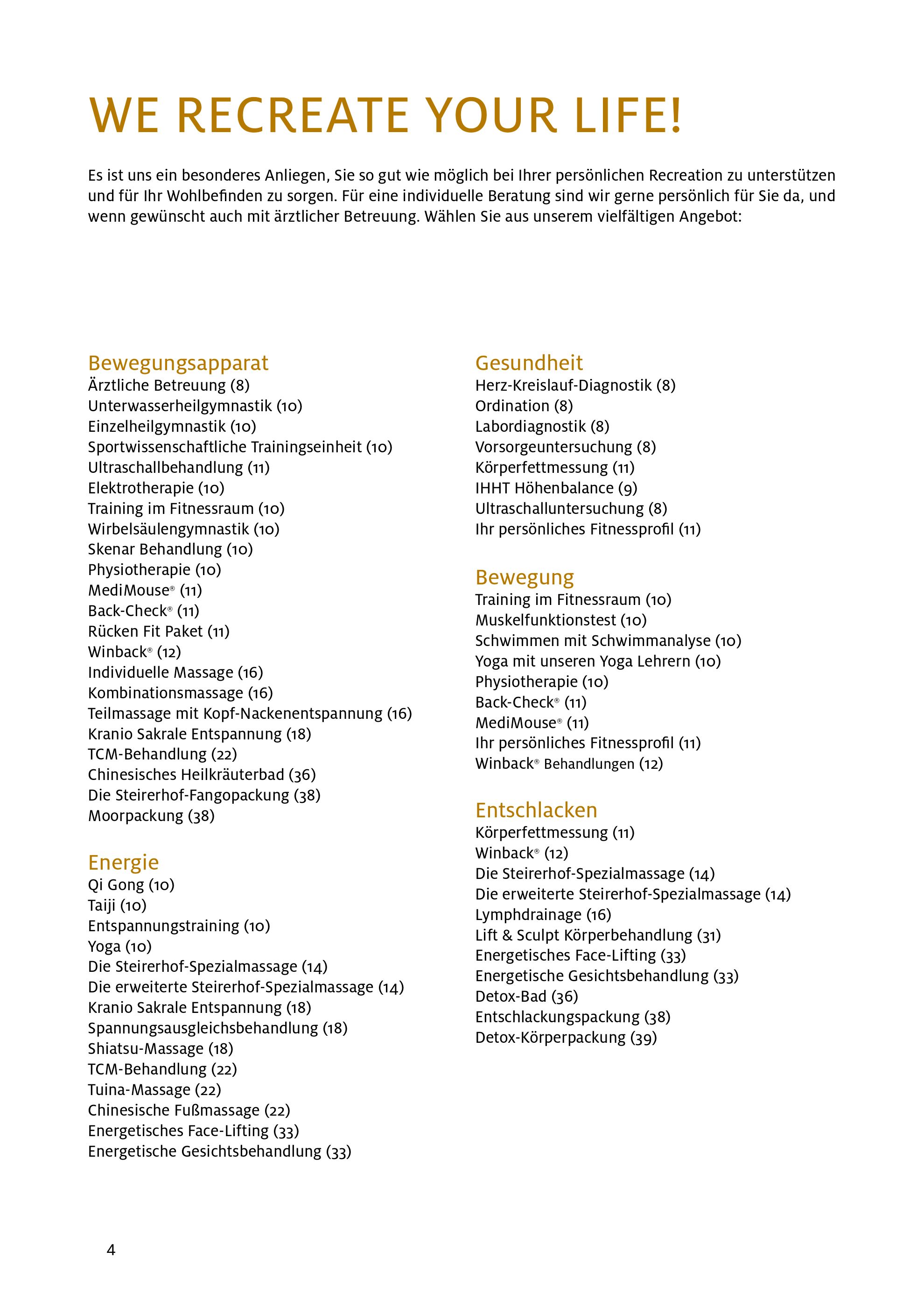 WE RECREATE YOUR LIFE!

Es ist uns ein besonderes Anliegen, Sie so gut wie möglich bei Ihrer persönlichen Recreation zu unterstützen und für Ihr Wohlbefinden zu sorgen. Für eine individuelle Beratung sind wir gerne persönlich für Sie da, und wenn gewünscht auch mit ärztlicher Betreuung. Wählen Sie aus unserem vielfältigen Angebot:

Bewegungsapparat
Ärztliche Betreuung (8)
Unterwasserheilgymnastik (10)
Einzelheilgymnastik (10)
Sportwissenschaftliche Trainingseinheit (10)
Ultraschallbehandlung (11)
Elektrotherapie (10)
Training im Fitnessraum (10)
Wirbelsäulengymnastik (10)
Skenar Behandlung (10)
Physiotherapie (10)
MediMouse® (11)
Back-Check® (11)
Rücken Fit Paket (11)
Winback® (12)
Individuelle Massage (16)
Kombinationsmassage (16)
Teilmassage mit Kopf-Nackenentspannung (16)
Kranio Sakrale Entspannung (18)
TCM-Behandlung (22)
Chinesisches Heilkräuterbad (36)
Die Steirerhof-Fangopackung (38)
Moorpackung (38)

Energie
Qi Gong (10)
Taiji (10)
Entspannungstraining (10)
Yoga (10)
Die Steirerhof-Spezialmassage (14)
Die erweiterte Steirerhof-Spezialmassage (14)
Kranio Sakrale Entspannung (18)
Spannungsausgleichsbehandlung (18)
Shiatsu-Massage (18)
TCM-Behandlung (22)
Tuina-Massage (22)
Chinesische Fußmassage (22)
Energetisches Face-Lifting (33)
Energetische Gesichtsbehandlung (33)

Gesundheit
Herz-Kreislauf-Diagnostik (8)
Ordination (8)
Labordiagnostik (8)
Vorsorgeuntersuchung (8)
Körperfettmessung (11)
IHHT Höhenbalance (9)
Ultraschalluntersuchung (8)
Ihr persönliches Fitnessprofil (11)

Bewegung
Training im Fitnessraum (10)
Muskelfunktionstest (10)
Schwimmen mit Schwimmanalyse (10)
Yoga mit unseren Yoga Lehrern (10)
Physiotherapie (10)
Back-Check® (11)
MediMouse® (11)
Ihr persönliches Fitnessprofil (11)
Winback® Behandlungen (12)

Entschlacken
Körperfettmessung (11)
Winback® (12)
Die Steirerhof-Spezialmassage (14)
Die erweiterte Steirerhof-Spezialmassage (14)
Lymphdrainage (16)
Lift & Sculpt Körperbehandlung (31)
Energetisches Face-Lifting (33)
Energetische Gesichtsbehandlung (33)
Detox-Bad (36)
Entschlackungspackung (38)
Detox-Körperpackung (39)

4